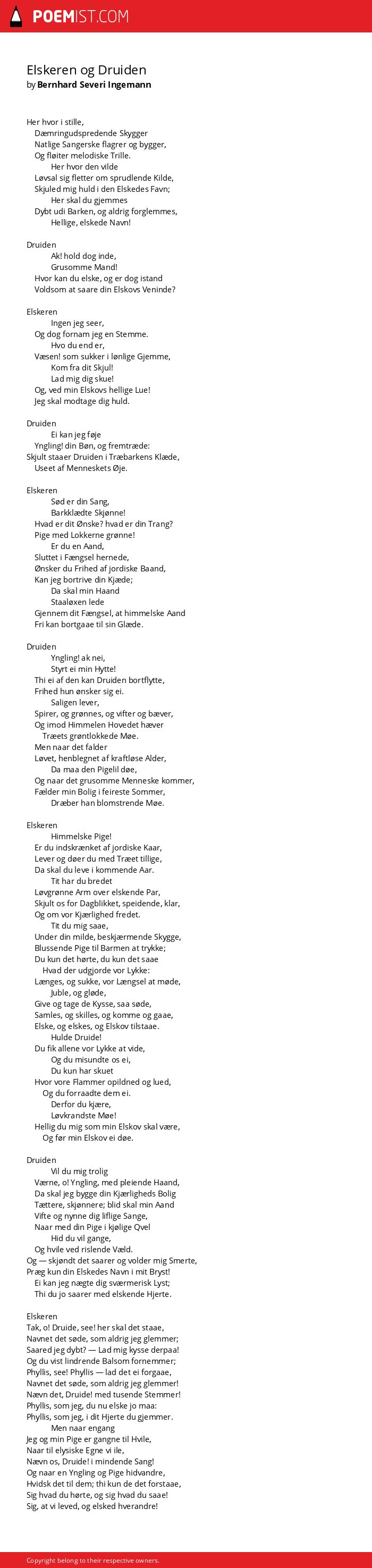 POEMIST.COM

Elskeren og Druiden
by Bernhard Severi Ingemann

Her hvor i stille,
Dæmringudspredende Skygger
Natlige Sangerske flagrer og bygger,
Og fløiter melodiske Trille.
Her hvor den vilde
Løvsal sig fletter om sprudlende Kilde,
Skjuled mig huld i den Elskedes Favn;
Her skal du gjemmes
Dybt udi Barken, og aldrig forglemmes,
Hellige, elskede Navn!

Druiden
Ak! hold dog inde,
Grusomme Mand!
Hvor kan du elske, og er dog istand
Voldsom at saare din Elskovs Veninde?

Elskeren
Ingen jeg seer,
Og dog fornam jeg en Stemme.
Hvo du end er,
Væsen! som sukker i lønlige Gjemme,
Kom fra dit Skjul!
Lad mig dig skue!
Og, ved min Elskovs hellige Lue!
Jeg skal modtage dig huld.

Druiden
Ei kan jeg føje
Yngling! din Bøn, og fremtræde:
Skjult staaer Druiden i Træbarkens Klæde,
Useet af Menneskets Øje.

Elskeren
Sød er din Sang,
Barkklædte Skjønne!
Hvad er dit Ønske? hvad er din Trang?
Pige med Lokkerne grønne!
Er du en Aand,
Sluttet i Fængsel hernede,
Ønsker du Frihed af jordiske Baand,
Kan jeg bortrive din Kjæde;
Da skal min Haand
Staaløxen lede
Gjennem dit Fængsel, at himmelske Aand
Fri kan bortgaae til sin Glæde.

Druiden
Yngling! ak nei,
Styrt ei min Hytte!
Thi ei af den kan Druiden bortflytte,
Frihed hun ønsker sig ei.
Saligen lever,
Spirer, og grønnes, og vifter og bæver,
Og imod Himmelen Hovedet hæver
Træets grøntlokkede Møe.
Men naar det falder
Løvet, henblegnet af kraftløse Alder,
Da maa den Pigelil døe,
Og naar det grusomme Menneske kommer,
Fælder min Bolig i feireste Sommer,
Dræber han blomstrende Møe.

Elskeren
Himmelske Pige!
Er du indskrænket af jordiske Kaar,
Lever og døer du med Træet tillige,
Da skal du leve i kommende Aar.
Tit har du bredet
Løvgrønne Arm over elskende Par,
Skjult os for Dagblikket, speidende, klar,
Og om vor Kjærlighed fredet.
Tit du mig saae,
Under din milde, beskjærmende Skygge,
Blussende Pige til Barmen at trykke;
Du kun det hørte, du kun det saae
Hvad der udgjorde vor Lykke:
Længes, og sukke, vor Længsel at møde,
Juble, og gløde,
Give og tage de Kysse, saa søde,
Samles, og skilles, og komme og gaae,
Elske, og elskes, og Elskov tilstaae.
Hulde Druide!
Du fik allene vor Lykke at vide,
Og du misundte os ei,
Du kun har skuet
Hvor vore Flammer opildned og lued,
Og du forraadte dem ei.
Derfor du kjære,
Løvkrandste Møe!
Hellig du mig som min Elskov skal være,
Og før min Elskov ei døe.

Druiden
Vil du mig trolig
Værne, o! Yngling, med pleiende Haand,
Da skal jeg bygge din Kjærligheds Bolig
Tættere, skjønnere; blid skal min Aand
Vifte og nynne dig liflige Sange,
Naar med din Pige i kjølige Qvel
Hid du vil gange,
Og hvile ved rislende Væld.
Og — skjøndt det saarer og volder mig Smerte,
Præg kun din Elskedes Navn i mit Bryst!
Ei kan jeg nægte dig sværmerisk Lyst;
Thi du jo saarer med elskende Hjerte.

Elskeren
Tak, o! Druide, see! her skal det staae,
Navnet det søde, som aldrig jeg glemmer;
Saared jeg dybt? — Lad mig kysse derpaa!
Og du vist lindrende Balsom fornemmer;
Phyllis, see! Phyllis — lad det ei forgaae,
Navnet det søde, som aldrig jeg glemmer!
Nævn det, Druide! med tusende Stemmer!
Phyllis, som jeg, du nu elske jo maa:
Phyllis, som jeg, i dit Hjerte du gjemmer.
Men naar engang
Jeg og min Pige er gangne til Hvile,
Naar til elysiske Egne vi ile,
Nævn os, Druide! i mindende Sang!
Og naar en Yngling og Pige hidvandre,
Hvidsk det til dem; thi kun de det forstaae,
Sig hvad du hørte, og sig hvad du saae!
Sig, at vi leved, og elsked hverandre!

Copyright belong to their respective owners.